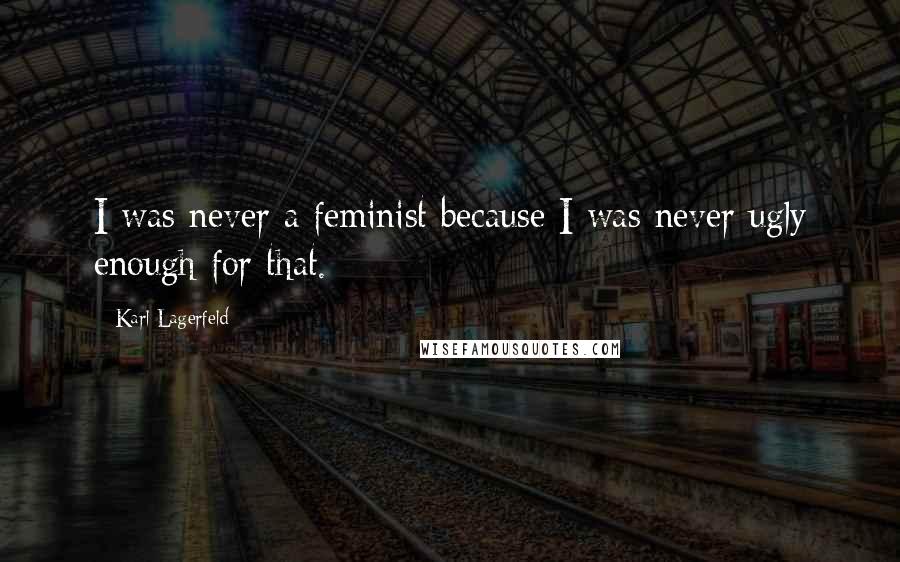 I was never a feminist because I was never ugly enough for that.

Karl Lagerfeld

WISEFAMOUSQUOTES.COM